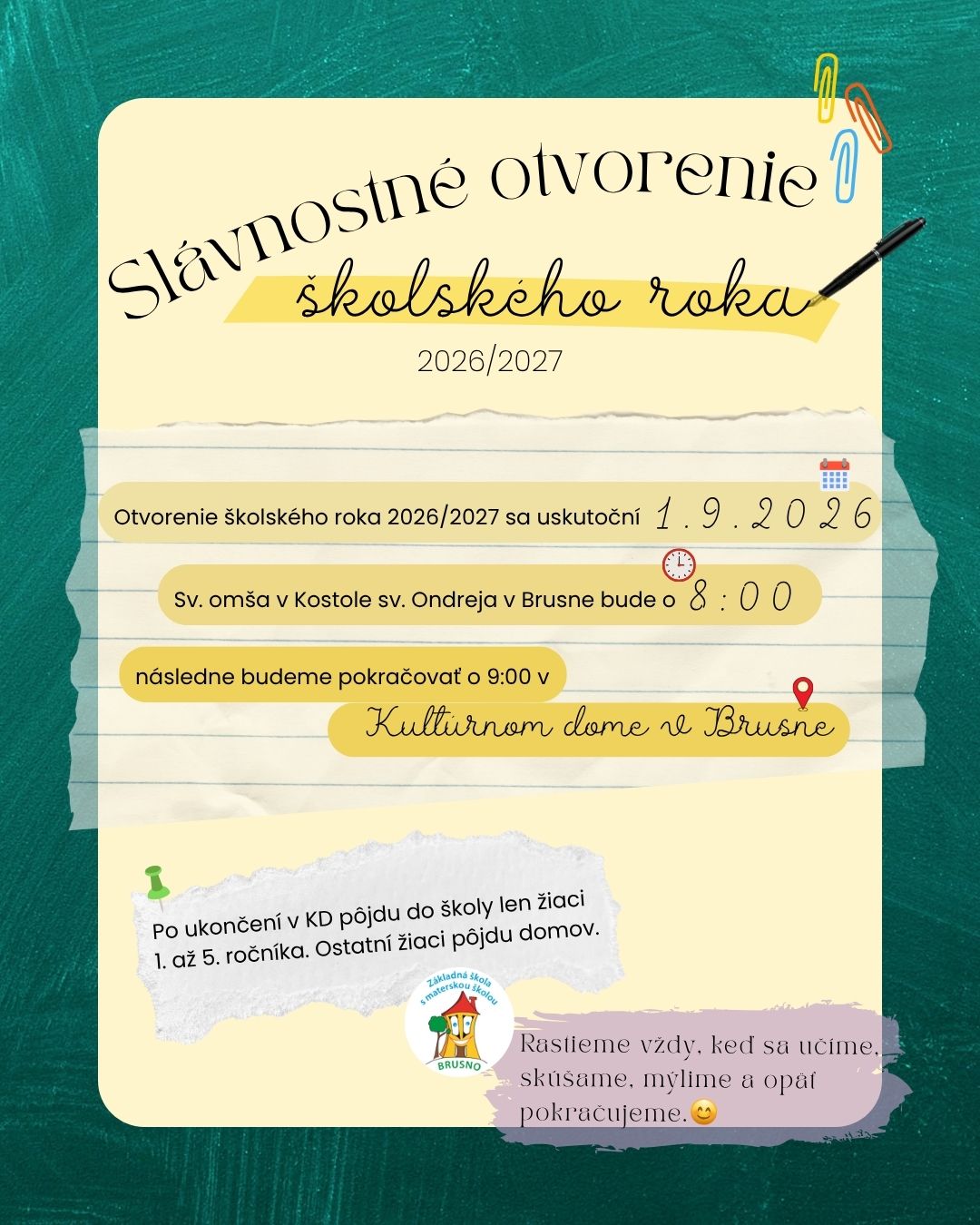 Slávnostné otvorenie
školského roka
2026/2027

Otvorenie školského roka 2026/2027 sa uskutoční 1.9.2026

Sv. omša v Kostole sv. Ondreja v Brusne bude o 8:00

následne budeme pokračovať o 9:00 v

Kultúrnom dome v Brusne

Po ukončení v KD pôjdu do školy len žiaci 1. až 5. ročníka. Ostatní žiaci pôjdu domov.

Základná škola s materskou školou BRUSNO

Rastieme vždy, keď sa učíme, skúšame, mýlime a opäť pokračujeme.😊